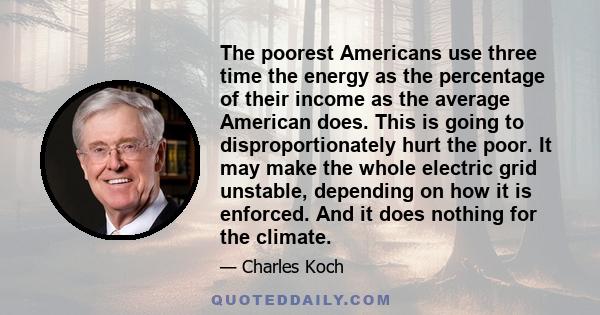 The poorest Americans use three time the energy as the percentage of their income as the average American does. This is going to disproportionately hurt the poor. It may make the whole electric grid unstable, depending on how it is enforced. And it does nothing for the climate.

— Charles Koch

QUOTEDDAILY.COM